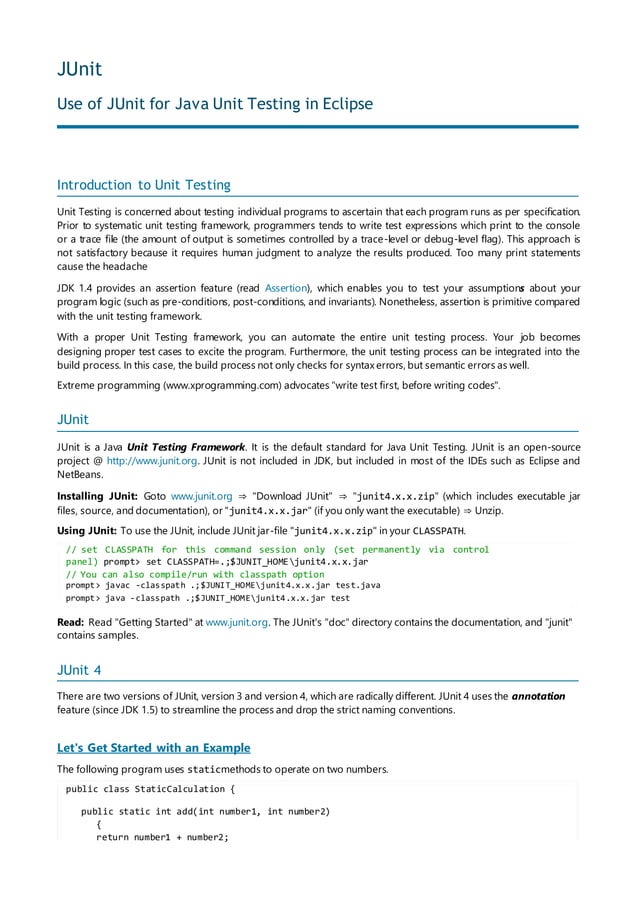 JUnit

Use of JUnit for Java Unit Testing in Eclipse

Introduction to Unit Testing

Unit Testing is concerned about testing individual programs to ascertain that each program runs as per specification. Prior to systematic unit testing framework, programmers tends to write test expressions which print to the console or a trace file (the amount of output is sometimes controlled by a trace-level or debug-level flag). This approach is not satisfactory because it requires human judgment to analyze the results produced. Too many print statements cause the headache

JDK 1.4 provides an assertion feature (read Assertion), which enables you to test your assumptions about your program logic (such as pre-conditions, post-conditions, and invariants). Nonetheless, assertion is primitive compared with the unit testing framework.

With a proper Unit Testing framework, you can automate the entire unit testing process. Your job becomes designing proper test cases to excite the program. Furthermore, the unit testing process can be integrated into the build process. In this case, the build process not only checks for syntax errors, but semantic errors as well.

Extreme programming (www.xprogramming.com) advocates "write test first, before writing codes".

JUnit

JUnit is a Java Unit Testing Framework. It is the default standard for Java Unit Testing. JUnit is an open-source project @ http://www.junit.org. JUnit is not included in JDK, but included in most of the IDEs such as Eclipse and NetBeans.

Installing JUnit: Goto www.junit.org ⇒ "Download JUnit" ⇒ "junit4.x.x.zip" (which includes executable jar files, source, and documentation), or "junit4.x.x.jar" (if you only want the executable) ⇒ Unzip.

Using JUnit: To use the JUnit, include JUnit jar-file "junit4.x.x.zip" in your CLASSPATH.

// set CLASSPATH for this command session only (set permanently via control panel) prompt> set CLASSPATH=.;$JUNIT_HOME\junit4.x.x.jar
// You can also compile/run with classpath option
prompt> javac -classpath .;$JUNIT_HOME\junit4.x.x.jar test.java
prompt> java -classpath .;$JUNIT_HOME\junit4.x.x.jar test

Read: Read "Getting Started" at www.junit.org. The JUnit's "doc" directory contains the documentation, and "junit" contains samples.

JUnit 4

There are two versions of JUnit, version 3 and version 4, which are radically different. JUnit 4 uses the annotation feature (since JDK 1.5) to streamline the process and drop the strict naming conventions.

Let's Get Started with an Example

The following program uses staticmethods to operate on two numbers.

public class StaticCalculation {

   public static int add(int number1, int number2)
      {
      return number1 + number2;